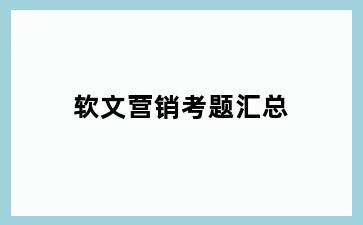 软文营销考题汇总